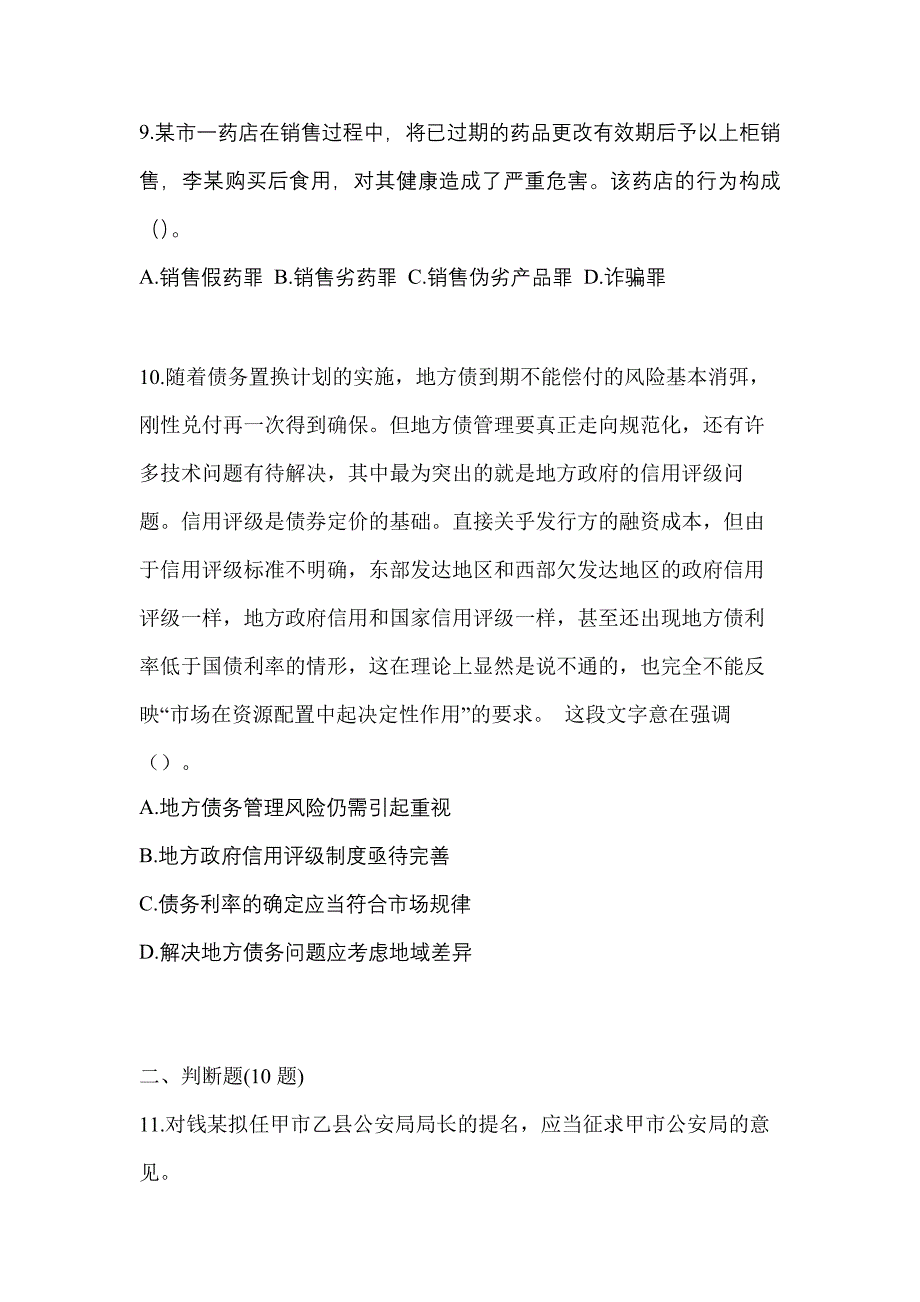 9.某市一药店在销售过程中，将已过期的药品更改有效期后予以上柜销售，李某购买后食用，对其健康造成了严重危害。该药店的行为构成（）。

A.销售假药罪 B.销售劣药罪 C.销售伪劣产品罪 D.诈骗罪

10.随着债务置换计划的实施，地方债到期不能偿付的风险基本消弭，刚性兑付再一次得到确保。但地方债管理要真正走向规范化，还有许多技术问题有待解决，其中最为突出的就是地方政府的信用评级问题。信用评级是债券定价的基础。直接关乎发行方的融资成本，但由于信用评级标准不明确，东部发达地区和西部欠发达地区的政府信用评级一样，地方政府信用和国家信用评级一样，甚至还出现地方债利率低于国债利率的情形，这在理论上显然是说不通的，也完全不能反映“市场在资源配置中起决定性作用”的要求。 这段文字意在强调（）。

A.地方债务管理风险仍需引起重视

B.地方政府信用评级制度亟待完善

C.债务利率的确定应当符合市场规律

D.解决地方债务问题应考虑地域差异

二、判断题(10 题)

11.对钱某拟任甲市乙县公安局局长的提名，应当征求甲市公安局的意见。